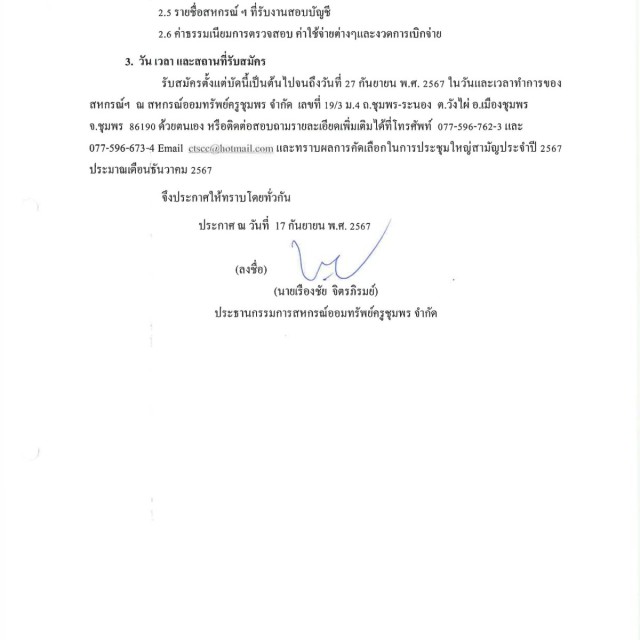 2.5 รายชื่อสหกรณ์ ฯ ที่รับงานสอบบัญชี

2.6 ค่าธรรมเนียมการตรวจสอบ ค่าใช้จ่ายต่างๆและงวดการเบิกจ่าย

3. วัน เวลา และสถานที่รับสมัคร

รับสมัครตั้งแต่บัดนี้เป็นต้นไปจนถึงวันที่ 27 กันยายน พ.ศ. 2567 ในวันและเวลาทำการของสหกรณ์ฯ ณ สหกรณ์ออมทรัพย์ครูชุมพร จำกัด เลขที่ 19/3 ม.4 ถ.ชุมพร-ระนอง ต.วังไผ่ อ.เมืองชุมพร จ.ชุมพร 86190 ด้วยตนเอง หรือติดต่อสอบถามรายละเอียดเพิ่มเติมได้ที่โทรศัพท์ 077-596-762-3 และ 077-596-673-4 Email ctscc@hotmail.com และทราบผลการคัดเลือกในการประชุมใหญ่สามัญประจำปี 2567 ประมาณเดือนธันวาคม 2567

จึงประกาศให้ทราบโดยทั่วกัน

ประกาศ ณ วันที่ 17 กันยายน พ.ศ. 2567

(ลงชื่อ)

(นายเรืองชัย จิตรภิรมย์)

ประธานกรรมการสหกรณ์ออมทรัพย์ครูชุมพร จำกัด